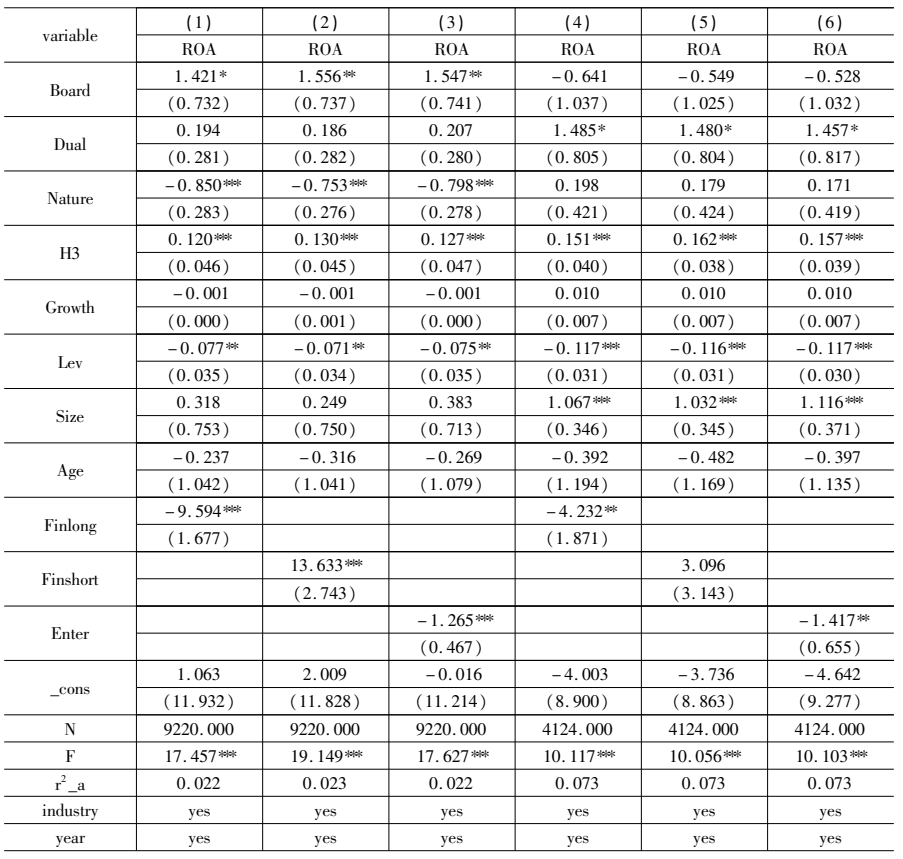 | variable | (1) | (2) | (3) | (4) | (5) | (6) |
|---|---|---|---|---|---|---|
| | ROA | ROA | ROA | ROA | ROA | ROA |
| Board | 1.421* | 1.556** | 1.547** | −0.641 | −0.549 | −0.528 |
| | (0.732) | (0.737) | (0.741) | (1.037) | (1.025) | (1.032) |
| Dual | 0.194 | 0.186 | 0.207 | 1.485* | 1.480* | 1.457* |
| | (0.281) | (0.282) | (0.280) | (0.805) | (0.804) | (0.817) |
| Nature | −0.850*** | −0.753*** | −0.798*** | 0.198 | 0.179 | 0.171 |
| | (0.283) | (0.276) | (0.278) | (0.421) | (0.424) | (0.419) |
| H3 | 0.120*** | 0.130*** | 0.127*** | 0.151*** | 0.162*** | 0.157*** |
| | (0.046) | (0.045) | (0.047) | (0.040) | (0.038) | (0.039) |
| Growth | −0.001 | −0.001 | −0.001 | 0.010 | 0.010 | 0.010 |
| | (0.000) | (0.001) | (0.000) | (0.007) | (0.007) | (0.007) |
| Lev | −0.077** | −0.071** | −0.075** | −0.117*** | −0.116*** | −0.117*** |
| | (0.035) | (0.034) | (0.035) | (0.031) | (0.031) | (0.030) |
| Size | 0.318 | 0.249 | 0.383 | 1.067*** | 1.032*** | 1.116*** |
| | (0.753) | (0.750) | (0.713) | (0.346) | (0.345) | (0.371) |
| Age | −0.237 | −0.316 | −0.269 | −0.392 | −0.482 | −0.397 |
| | (1.042) | (1.041) | (1.079) | (1.194) | (1.169) | (1.135) |
| Finlong | −9.594*** | | | −4.232** | | |
| | (1.677) | | | (1.871) | | |
| Finshort | | 13.633*** | | | 3.096 | |
| | | (2.743) | | | (3.143) | |
| Enter | | | −1.265*** | | | −1.417** |
| | | | (0.467) | | | (0.655) |
| _cons | 1.063 | 2.009 | −0.016 | −4.003 | −3.736 | −4.642 |
| | (11.932) | (11.828) | (11.214) | (8.900) | (8.863) | (9.277) |
| N | 9220.000 | 9220.000 | 9220.000 | 4124.000 | 4124.000 | 4124.000 |
| F | 17.457*** | 19.149*** | 17.627*** | 10.117*** | 10.056*** | 10.103*** |
| $r^2$_a | 0.022 | 0.023 | 0.022 | 0.073 | 0.073 | 0.073 |
| industry | yes | yes | yes | yes | yes | yes |
| year | yes | yes | yes | yes | yes | yes |